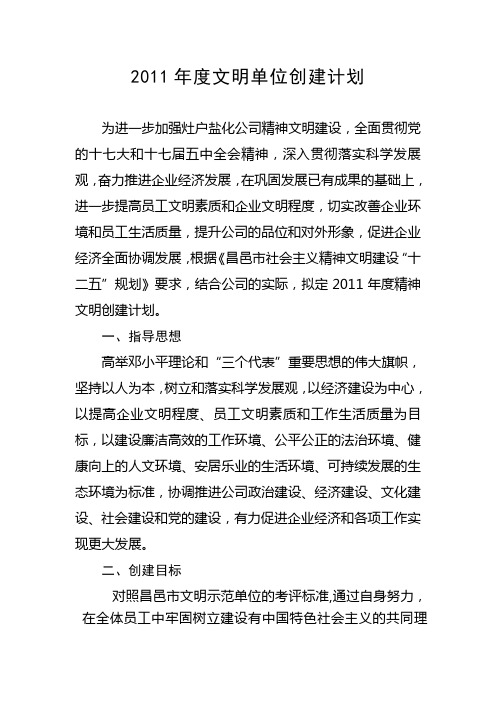 2011 年度文明单位创建计划

为进一步加强灶户盐化公司精神文明建设，全面贯彻党的十七大和十七届五中全会精神，深入贯彻落实科学发展观，奋力推进企业经济发展，在巩固发展已有成果的基础上，进一步提高员工文明素质和企业文明程度，切实改善企业环境和员工生活质量，提升公司的品位和对外形象，促进企业经济全面协调发展，根据《昌邑市社会主义精神文明建设“十二五”规划》要求，结合公司的实际，拟定 2011 年度精神文明创建计划。

一、指导思想

高举邓小平理论和“三个代表”重要思想的伟大旗帜，坚持以人为本，树立和落实科学发展观，以经济建设为中心，以提高企业文明程度、员工文明素质和工作生活质量为目标，以建设廉洁高效的工作环境、公平公正的法治环境、健康向上的人文环境、安居乐业的生活环境、可持续发展的生态环境为标准，协调推进公司政治建设、经济建设、文化建设、社会建设和党的建设，有力促进企业经济和各项工作实现更大发展。

二、创建目标

对照昌邑市文明示范单位的考评标准,通过自身努力，在全体员工中牢固树立建设有中国特色社会主义的共同理